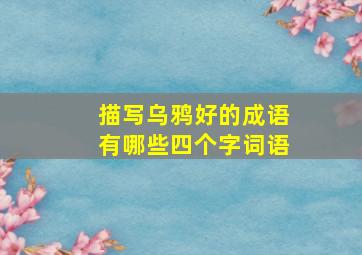 描写乌鸦好的成语
有哪些四个字词语